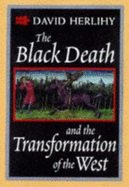 DAVID HERLIHY

The Black Death

and the Transformation of the West